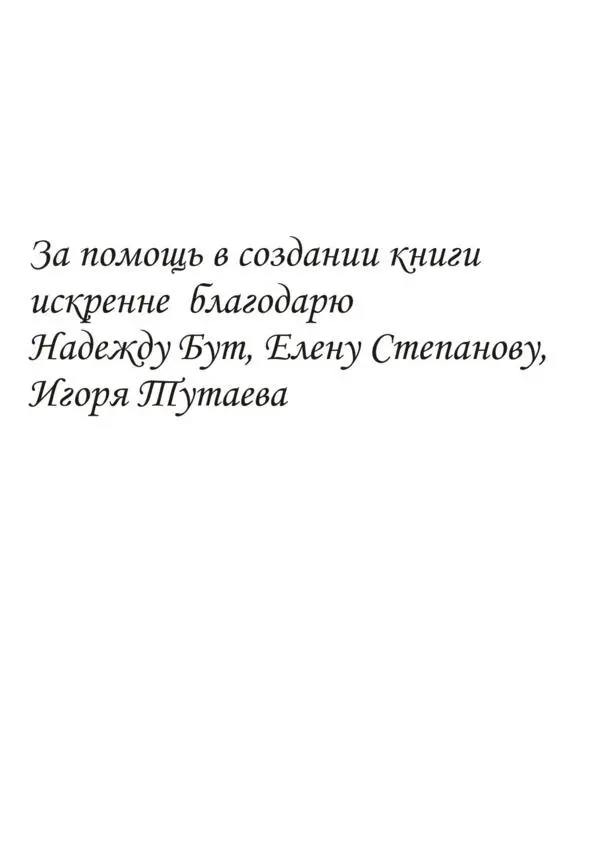 За помощь в создании книги искренне благодарю Надежду Бут, Елену Степанову, Игоря Тутаева